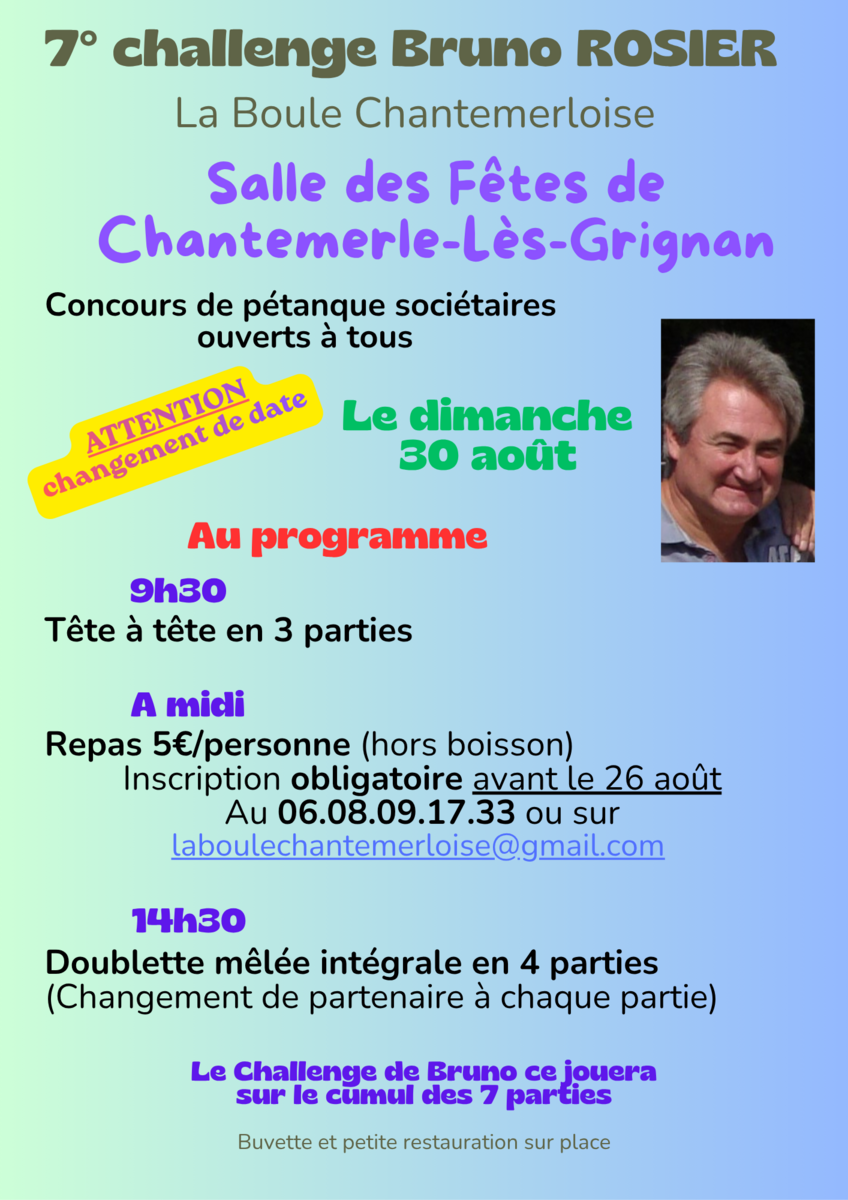 7° challenge Bruno ROSIER

La Boule Chantemerloise

Salle des Fêtes de Chantemerle-Lès-Grignan

Concours de pétanque sociétaires ouverts à tous

ATTENTION
changement de date

Le dimanche
30 août

Au programme

9h30
Tête à tête en 3 parties

A midi
Repas 5€/personne (hors boisson)
Inscription obligatoire avant le 26 août
Au 06.08.09.17.33 ou sur
laboulechantemerloise@gmail.com

14h30
Doublette mêlée intégrale en 4 parties
(Changement de partenaire à chaque partie)

Le Challenge de Bruno ce jouera sur le cumul des 7 parties

Buvette et petite restauration sur place